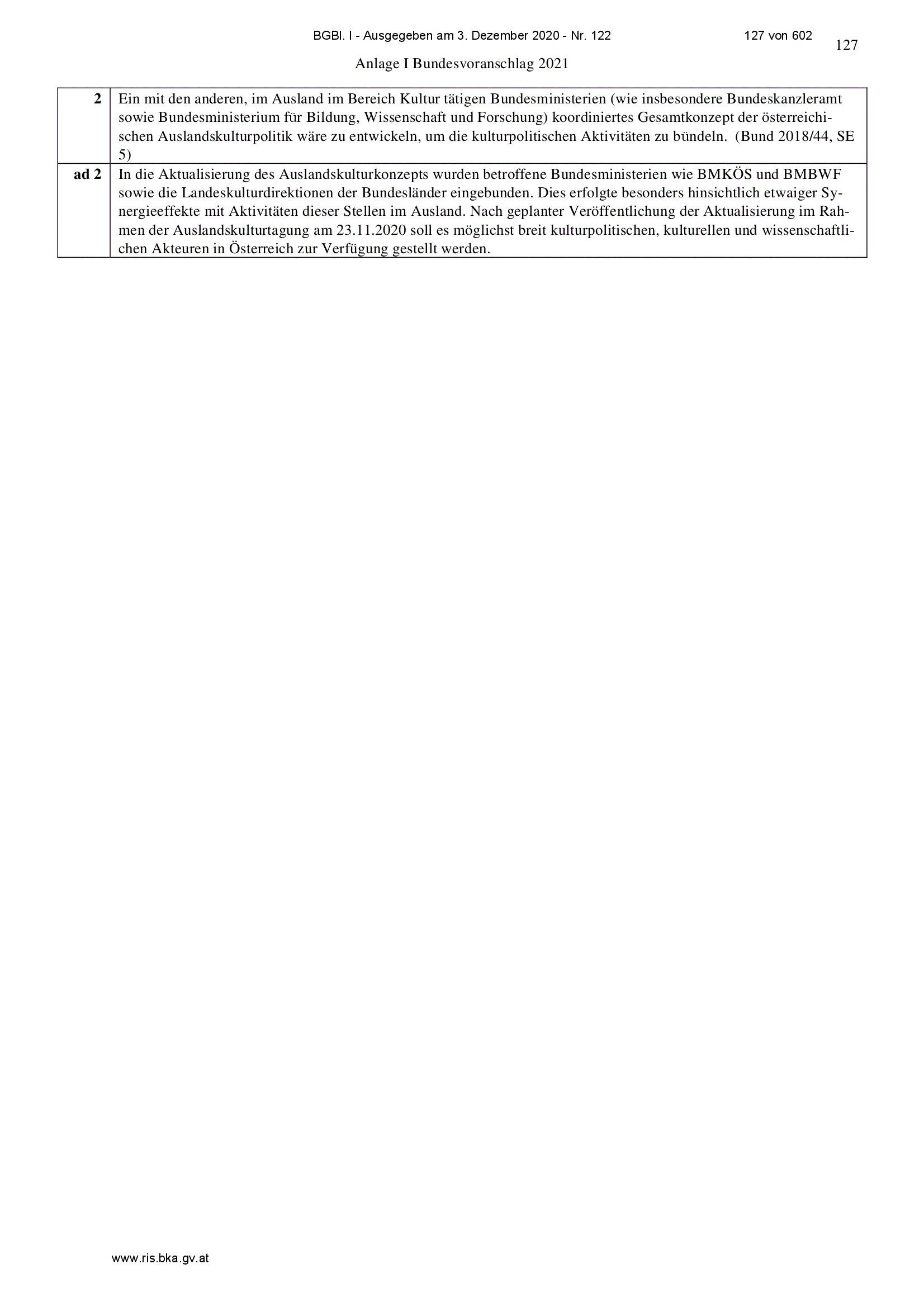 BGBl. I - Ausgegeben am 3. Dezember 2020 - Nr. 122

127 von 602

127

Anlage I Bundesvoranschlag 2021

| 2 | Ein mit den anderen, im Ausland im Bereich Kultur tätigen Bundesministerien (wie insbesondere Bundeskanzleramt sowie Bundesministerium für Bildung, Wissenschaft und Forschung) koordiniertes Gesamtkonzept der österreichischen Auslandskulturpolitik wäre zu entwickeln, um die kulturpolitischen Aktivitäten zu bündeln. (Bund 2018/44, SE 5) |
|---|---|
| ad 2 | In die Aktualisierung des Auslandskulturkonzepts wurden betroffene Bundesministerien wie BMKÖS und BMBWF sowie die Landeskulturdirektionen der Bundesländer eingebunden. Dies erfolgte besonders hinsichtlich etwaiger Synergieeffekte mit Aktivitäten dieser Stellen im Ausland. Nach geplanter Veröffentlichung der Aktualisierung im Rahmen der Auslandskulturtagung am 23.11.2020 soll es möglichst breit kulturpolitischen, kulturellen und wissenschaftlichen Akteuren in Österreich zur Verfügung gestellt werden. |

www.ris.bka.gv.at